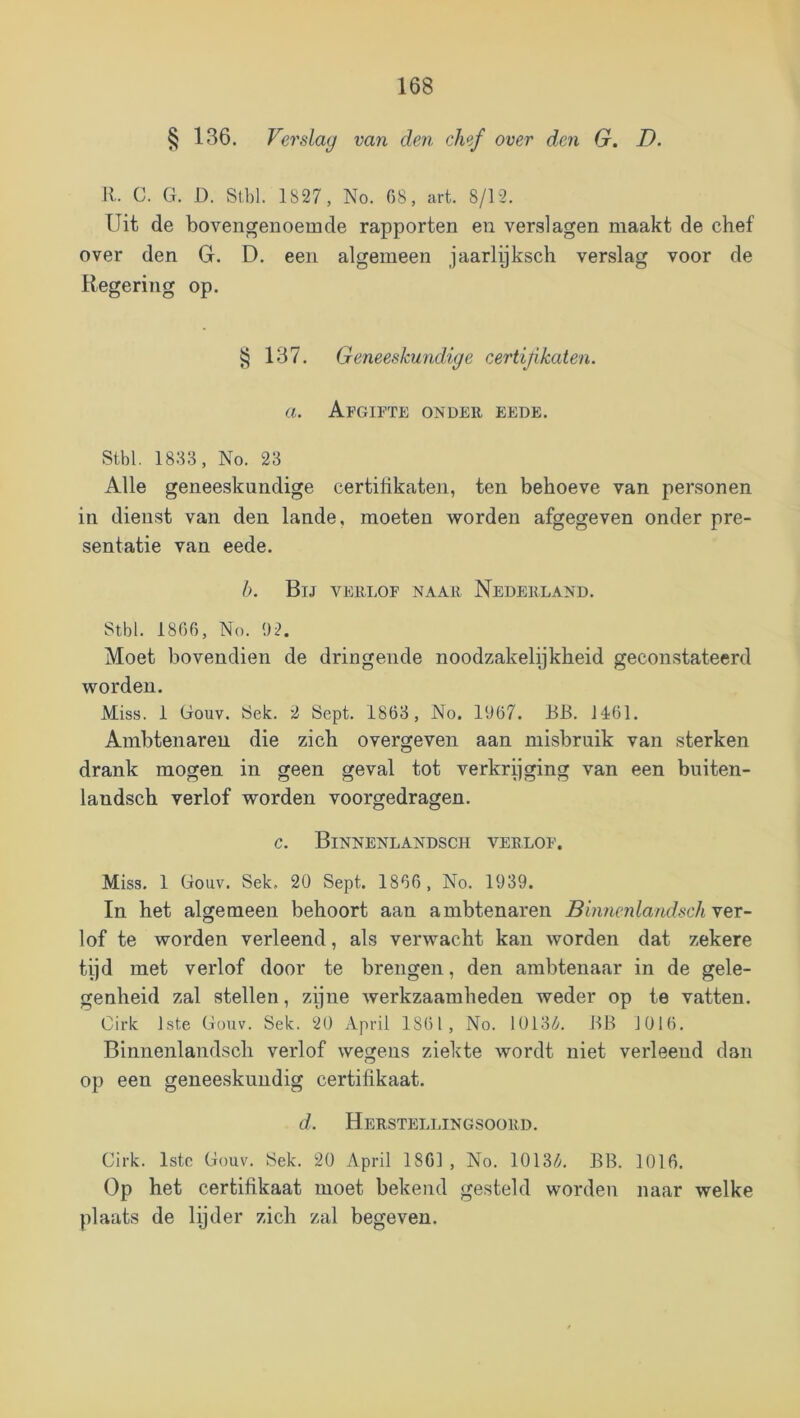 168

§ 136. Verslag van den chef over den G. D.

R. C. G. D. Stbl. 1827, No. 68, art. 8/12.
Uit de bovengenoemde rapporten en verslagen maakt de chef over den G. D. een algemeen jaarlijksch verslag voor de Regering op.

§ 137. Geneeskundige certifikaten.

a. Afgifte onder eede.

Stbl. 1833, No. 23
Alle geneeskundige certifikaten, ten behoeve van personen in dienst van den lande, moeten worden afgegeven onder presentatie van eede.

b. Bij verlof naar Nederland.

Stbl. 1866, No. 92.
Moet bovendien de dringende noodzakelijkheid geconstateerd worden.
Miss. 1 Gouv. Sek. 2 Sept. 1863, No. 1967. BB. 1461.
Ambtenaren die zich overgeven aan misbruik van sterken drank mogen in geen geval tot verkrijging van een buitenlandsch verlof worden voorgedragen.

c. Binnenlandsch verlof.

Miss. 1 Gouv. Sek. 20 Sept. 1866, No. 1939.
In het algemeen behoort aan ambtenaren Binnenlandsch verlof te worden verleend, als verwacht kan worden dat zekere tijd met verlof door te brengen, den ambtenaar in de gelegenheid zal stellen, zijne werkzaamheden weder op te vatten.
Cirk 1ste Gouv. Sek. 20 April 1861, No. 1013b. BB 1016.
Binnenlandsch verlof wegens ziekte wordt niet verleend dan op een geneeskundig certifikaat.

d. Herstellingsoord.

Cirk. 1ste Gouv. Sek. 20 April 1861, No. 1013b. BB. 1016.
Op het certifikaat moet bekend gesteld worden naar welke plaats de lijder zich zal begeven.